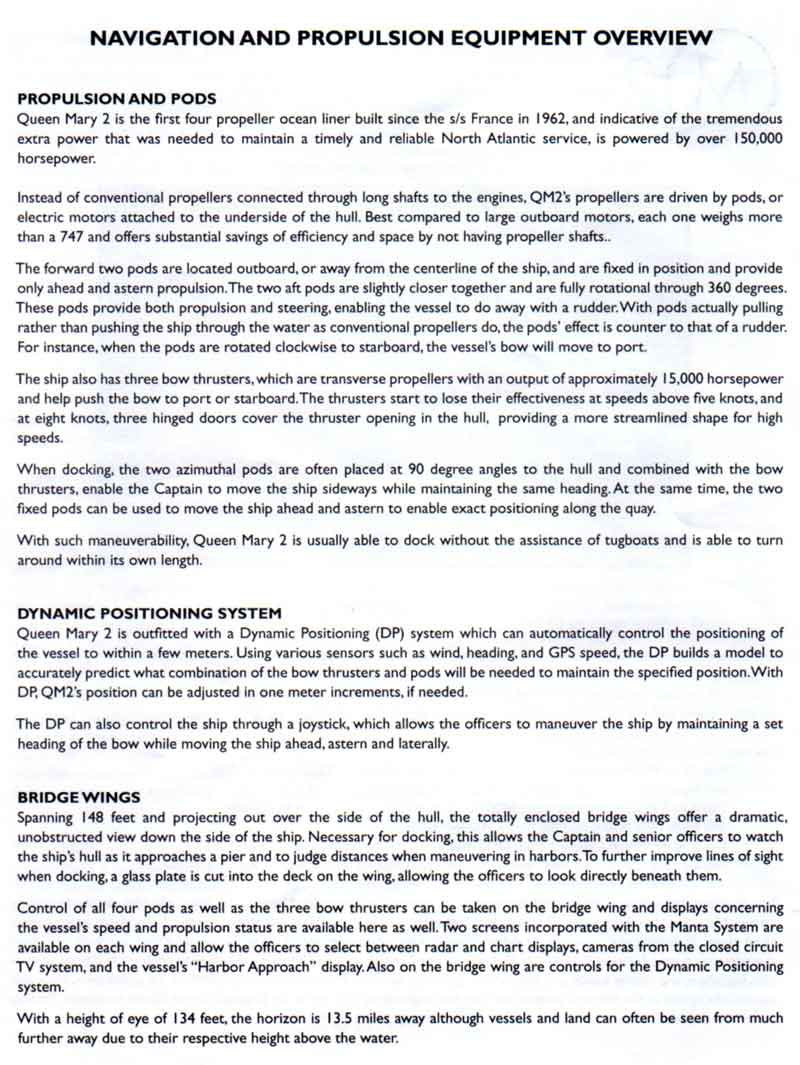 NAVIGATION AND PROPULSION EQUIPMENT OVERVIEW

PROPULSION AND PODS
Queen Mary 2 is the first four propeller ocean liner built since the s/s France in 1962, and indicative of the tremendous extra power that was needed to maintain a timely and reliable North Atlantic service, is powered by over 150,000 horsepower.

Instead of conventional propellers connected through long shafts to the engines, QM2's propellers are driven by pods, or electric motors attached to the underside of the hull. Best compared to large outboard motors, each one weighs more than a 747 and offers substantial savings of efficiency and space by not having propeller shafts..

The forward two pods are located outboard, or away from the centerline of the ship, and are fixed in position and provide only ahead and astern propulsion. The two aft pods are slightly closer together and are fully rotational through 360 degrees. These pods provide both propulsion and steering, enabling the vessel to do away with a rudder. With pods actually pulling rather than pushing the ship through the water as conventional propellers do, the pods' effect is counter to that of a rudder. For instance, when the pods are rotated clockwise to starboard, the vessel's bow will move to port.

The ship also has three bow thrusters, which are transverse propellers with an output of approximately 15,000 horsepower and help push the bow to port or starboard. The thrusters start to lose their effectiveness at speeds above five knots, and at eight knots, three hinged doors cover the thruster opening in the hull, providing a more streamlined shape for high speeds.

When docking, the two azimuthal pods are often placed at 90 degree angles to the hull and combined with the bow thrusters, enable the Captain to move the ship sideways while maintaining the same heading. At the same time, the two fixed pods can be used to move the ship ahead and astern to enable exact positioning along the quay.

With such maneuverability, Queen Mary 2 is usually able to dock without the assistance of tugboats and is able to turn around within its own length.

DYNAMIC POSITIONING SYSTEM
Queen Mary 2 is outfitted with a Dynamic Positioning (DP) system which can automatically control the positioning of the vessel to within a few meters. Using various sensors such as wind, heading, and GPS speed, the DP builds a model to accurately predict what combination of the bow thrusters and pods will be needed to maintain the specified position. With DP, QM2's position can be adjusted in one meter increments, if needed.

The DP can also control the ship through a joystick, which allows the officers to maneuver the ship by maintaining a set heading of the bow while moving the ship ahead, astern and laterally.

BRIDGE WINGS
Spanning 148 feet and projecting out over the side of the hull, the totally enclosed bridge wings offer a dramatic, unobstructed view down the side of the ship. Necessary for docking, this allows the Captain and senior officers to watch the ship's hull as it approaches a pier and to judge distances when maneuvering in harbors. To further improve lines of sight when docking, a glass plate is cut into the deck on the wing, allowing the officers to look directly beneath them.

Control of all four pods as well as the three bow thrusters can be taken on the bridge wing and displays concerning the vessel's speed and propulsion status are available here as well. Two screens incorporated with the Manta System are available on each wing and allow the officers to select between radar and chart displays, cameras from the closed circuit TV system, and the vessel's "Harbor Approach" display. Also on the bridge wing are controls for the Dynamic Positioning system.

With a height of eye of 134 feet, the horizon is 13.5 miles away although vessels and land can often be seen from much further away due to their respective height above the water.